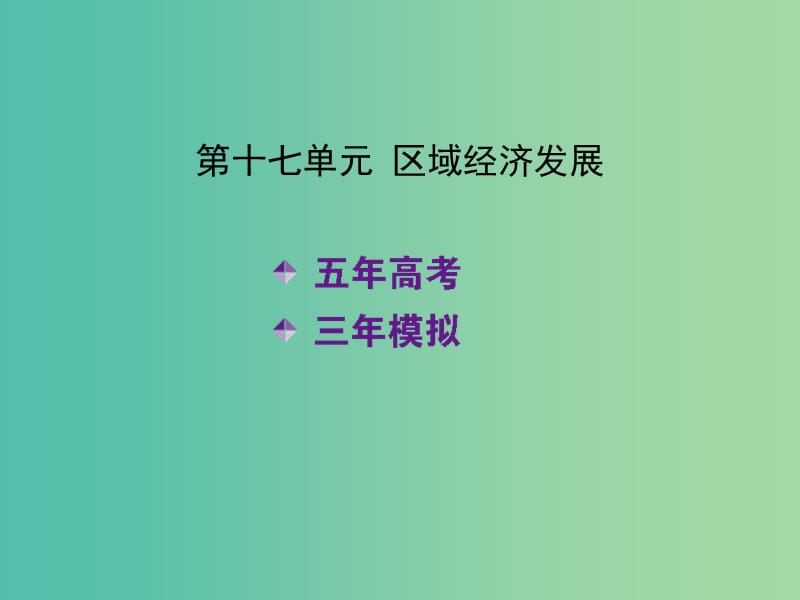 第十七单元 区域经济发展

五年高考
三年模拟